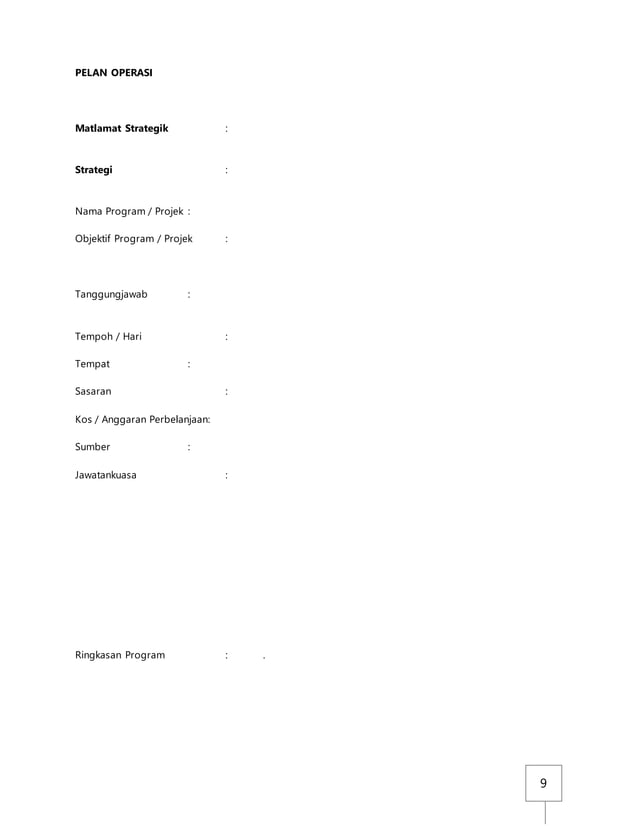 PELAN OPERASI

Matlamat Strategik :

Strategi :

Nama Program / Projek :

Objektif Program / Projek :

Tanggungjawab :

Tempoh / Hari :

Tempat :

Sasaran :

Kos / Anggaran Perbelanjaan:

Sumber :

Jawatankuasa :

Ringkasan Program : .

9